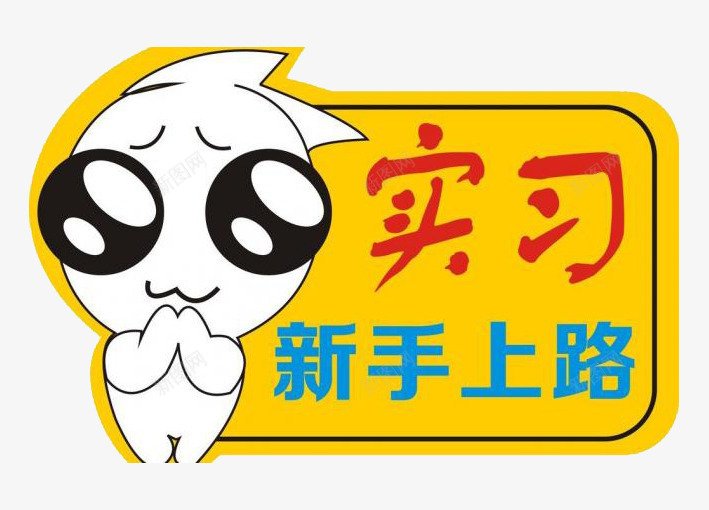 实习
新手上路

新图网